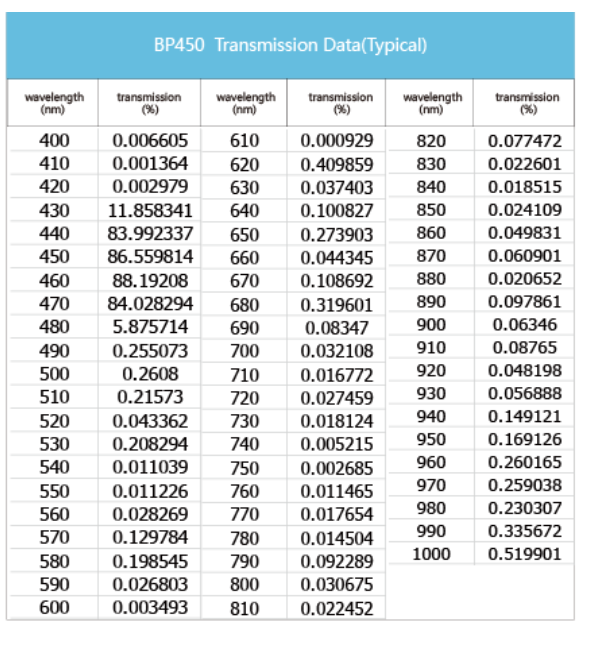 BP450 Transmission Data(Typical)

| wavelength (nm) | transmission (%) | wavelength (nm) | transmission (%) | wavelength (nm) | transmission (%) |
|---|---|---|---|---|---|
| 400 | 0.006605 | 610 | 0.000929 | 820 | 0.077472 |
| 410 | 0.001364 | 620 | 0.409859 | 830 | 0.022601 |
| 420 | 0.002979 | 630 | 0.037403 | 840 | 0.018515 |
| 430 | 11.858341 | 640 | 0.100827 | 850 | 0.024109 |
| 440 | 83.992337 | 650 | 0.273903 | 860 | 0.049831 |
| 450 | 86.559814 | 660 | 0.044345 | 870 | 0.060901 |
| 460 | 88.19208 | 670 | 0.108692 | 880 | 0.020652 |
| 470 | 84.028294 | 680 | 0.319601 | 890 | 0.097861 |
| 480 | 5.875714 | 690 | 0.08347 | 900 | 0.06346 |
| 490 | 0.255073 | 700 | 0.032108 | 910 | 0.08765 |
| 500 | 0.2608 | 710 | 0.016772 | 920 | 0.048198 |
| 510 | 0.21573 | 720 | 0.027459 | 930 | 0.056888 |
| 520 | 0.043362 | 730 | 0.018124 | 940 | 0.149121 |
| 530 | 0.208294 | 740 | 0.005215 | 950 | 0.169126 |
| 540 | 0.011039 | 750 | 0.002685 | 960 | 0.260165 |
| 550 | 0.011226 | 760 | 0.011465 | 970 | 0.259038 |
| 560 | 0.028269 | 770 | 0.017654 | 980 | 0.230307 |
| 570 | 0.129784 | 780 | 0.014504 | 990 | 0.335672 |
| 580 | 0.198545 | 790 | 0.092289 | 1000 | 0.519901 |
| 590 | 0.026803 | 800 | 0.030675 | | |
| 600 | 0.003493 | 810 | 0.022452 | | |